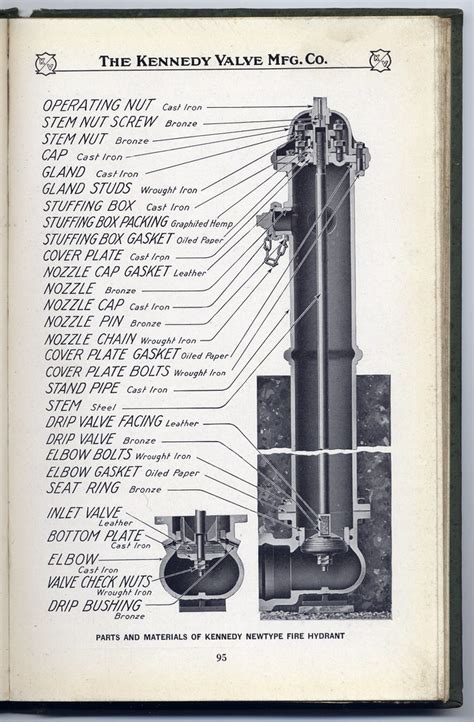 THE KENNEDY VALVE MFG. CO.

OPERATING NUT Cast Iron
STEM NUT SCREW Bronze
STEM NUT Bronze
CAP Cast Iron
GLAND Cast Iron
GLAND STUDS Wrought Iron
STUFFING BOX Cast Iron
STUFFING BOX PACKING Graphited Hemp
STUFFING BOX GASKET Oiled Paper
COVER PLATE Cast Iron
NOZZLE CAP GASKET Leather
NOZZLE Bronze
NOZZLE CAP Cast Iron
NOZZLE PIN Bronze
NOZZLE CHAIN Wrought Iron
COVER PLATE GASKET Oiled Paper
COVER PLATE BOLTS Wrought Iron
STAND PIPE Cast Iron
STEM Steel
DRIP VALVE FACING Leather
DRIP VALVE Bronze
ELBOW BOLTS Wrought Iron
ELBOW GASKET Oiled Paper
SEAT RING Bronze
INLET VALVE Leather
BOTTOM PLATE Cast Iron
ELBOW Cast Iron
VALVE CHECK NUTS Wrought Iron
DRIP BUSHING Bronze

PARTS AND MATERIALS OF KENNEDY NEWTYPE FIRE HYDRANT

95